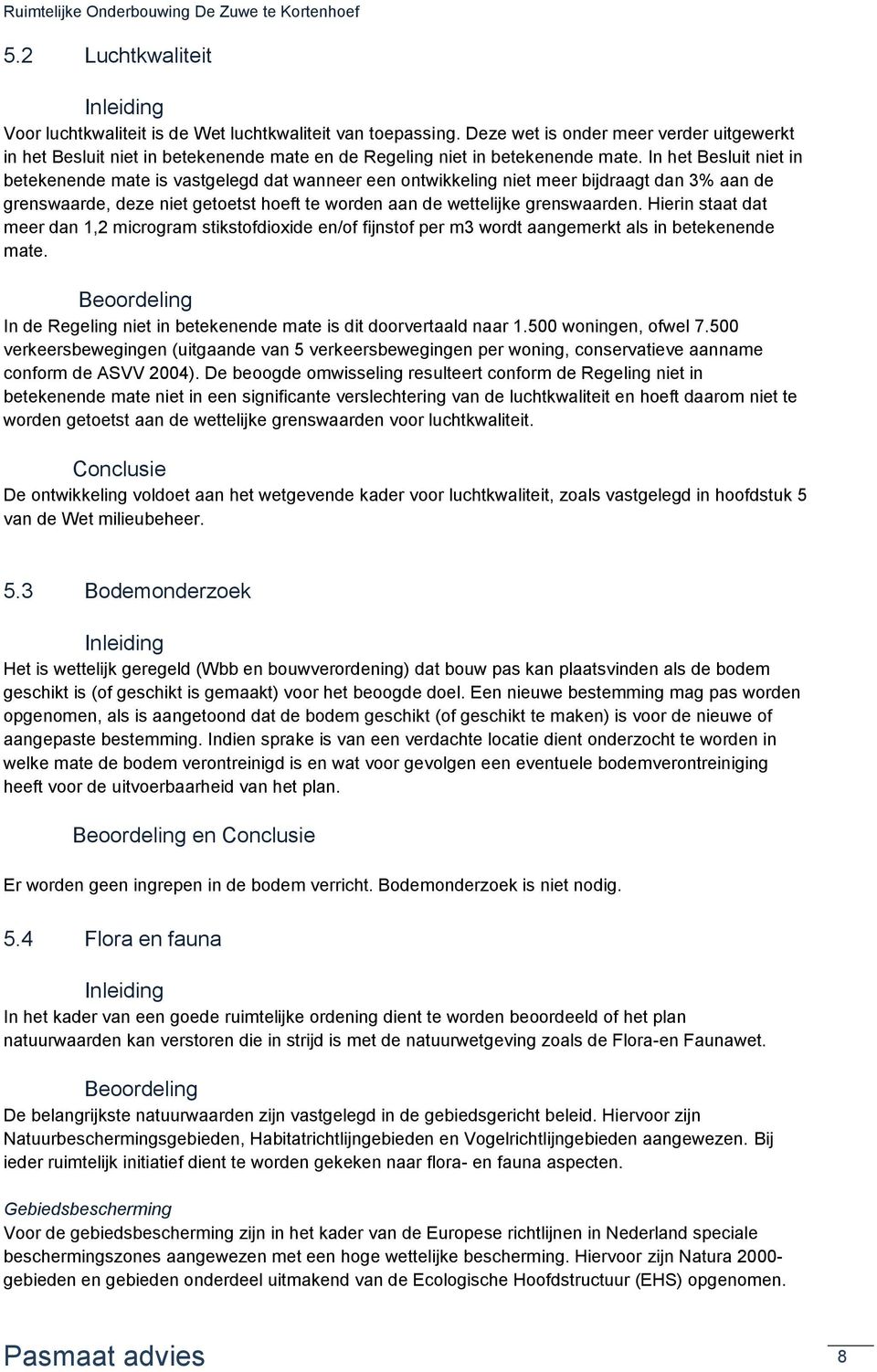 Ruimtelijke Onderbouwing De Zuwe te Kortenhoef

5.2 Luchtkwaliteit

Inleiding

Voor luchtkwaliteit is de Wet luchtkwaliteit van toepassing. Deze wet is onder meer verder uitgewerkt in het Besluit niet in betekenende mate en de Regeling niet in betekenende mate. In het Besluit niet in betekenende mate is vastgelegd dat wanneer een ontwikkeling niet meer bijdraagt dan 3% aan de grenswaarde, deze niet getoetst hoeft te worden aan de wettelijke grenswaarden. Hierin staat dat meer dan 1,2 microgram stikstofdioxide en/of fijnstof per m3 wordt aangemerkt als in betekenende mate.

Beoordeling

In de Regeling niet in betekenende mate is dit doorvertaald naar 1.500 woningen, ofwel 7.500 verkeersbewegingen (uitgaande van 5 verkeersbewegingen per woning, conservatieve aanname conform de ASVV 2004). De beoogde omwisseling resulteert conform de Regeling niet in betekenende mate niet in een significante verslechtering van de luchtkwaliteit en hoeft daarom niet te worden getoetst aan de wettelijke grenswaarden voor luchtkwaliteit.

Conclusie

De ontwikkeling voldoet aan het wetgevende kader voor luchtkwaliteit, zoals vastgelegd in hoofdstuk 5 van de Wet milieubeheer.

5.3 Bodemonderzoek

Inleiding

Het is wettelijk geregeld (Wbb en bouwverordening) dat bouw pas kan plaatsvinden als de bodem geschikt is (of geschikt is gemaakt) voor het beoogde doel. Een nieuwe bestemming mag pas worden opgenomen, als is aangetoond dat de bodem geschikt (of geschikt te maken) is voor de nieuwe of aangepaste bestemming. Indien sprake is van een verdachte locatie dient onderzocht te worden in welke mate de bodem verontreinigd is en wat voor gevolgen een eventuele bodemverontreiniging heeft voor de uitvoerbaarheid van het plan.

Beoordeling en Conclusie

Er worden geen ingrepen in de bodem verricht. Bodemonderzoek is niet nodig.

5.4 Flora en fauna

Inleiding

In het kader van een goede ruimtelijke ordening dient te worden beoordeeld of het plan natuurwaarden kan verstoren die in strijd is met de natuurwetgeving zoals de Flora-en Faunawet.

Beoordeling

De belangrijkste natuurwaarden zijn vastgelegd in de gebiedsgericht beleid. Hiervoor zijn Natuurbeschermingsgebieden, Habitatrichtlijngebieden en Vogelrichtlijngebieden aangewezen. Bij ieder ruimtelijk initiatief dient te worden gekeken naar flora- en fauna aspecten.

Gebiedsbescherming

Voor de gebiedsbescherming zijn in het kader van de Europese richtlijnen in Nederland speciale beschermingszones aangewezen met een hoge wettelijke bescherming. Hiervoor zijn Natura 2000-gebieden en gebieden onderdeel uitmakend van de Ecologische Hoofdstructuur (EHS) opgenomen.

Pasmaat advies

8